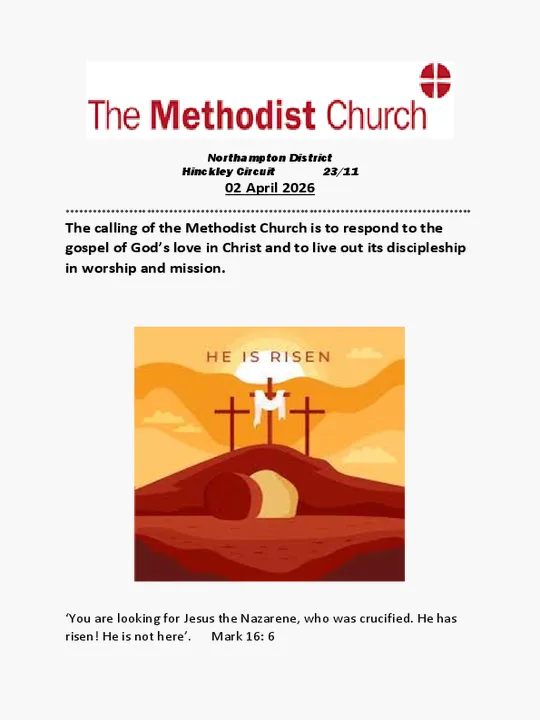 The Methodist Church

Northampton District
Hinckley Circuit 23/11
02 April 2026

The calling of the Methodist Church is to respond to the gospel of God's love in Christ and to live out its discipleship in worship and mission.

HE IS RISEN

'You are looking for Jesus the Nazarene, who was crucified. He has risen! He is not here'. Mark 16: 6